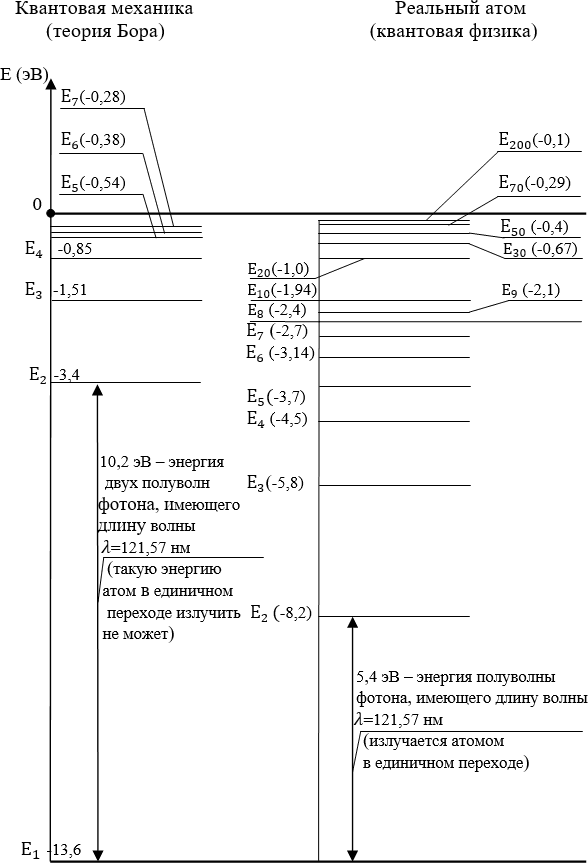 Квантовая механика
(теория Бора)

Реальный атом
(квантовая физика)

E (эВ)

$E_7$(-0,28)

$E_6$(-0,38)

$E_5$(-0,54)

0

$E_4$ -0,85

$E_3$ -1,51

$E_2$ -3,4

10,2 эВ – энергия двух полуволн фотона, имеющего длину волны $\lambda$=121,57 нм

(такую энергию атом в единичном переходе излучить не может)

$E_1$ -13,6

$E_{200}$(-0,1)

$E_{70}$(-0,29)

$E_{50}$ (-0,4)

$E_{30}$ (-0,67)

$E_{20}$(-1,0)

$E_{10}$(-1,94)

$E_9$ (-2,1)

$E_8$ (-2,4)

$E_7$ (-2,7)

$E_6$ (-3,14)

$E_5$(-3,7)

$E_4$ (-4,5)

$E_3$(-5,8)

$E_2$ (-8,2)

5,4 эВ – энергия полуволны фотона, имеющего длину волны $\lambda$=121,57 нм

(излучается атомом в единичном переходе)